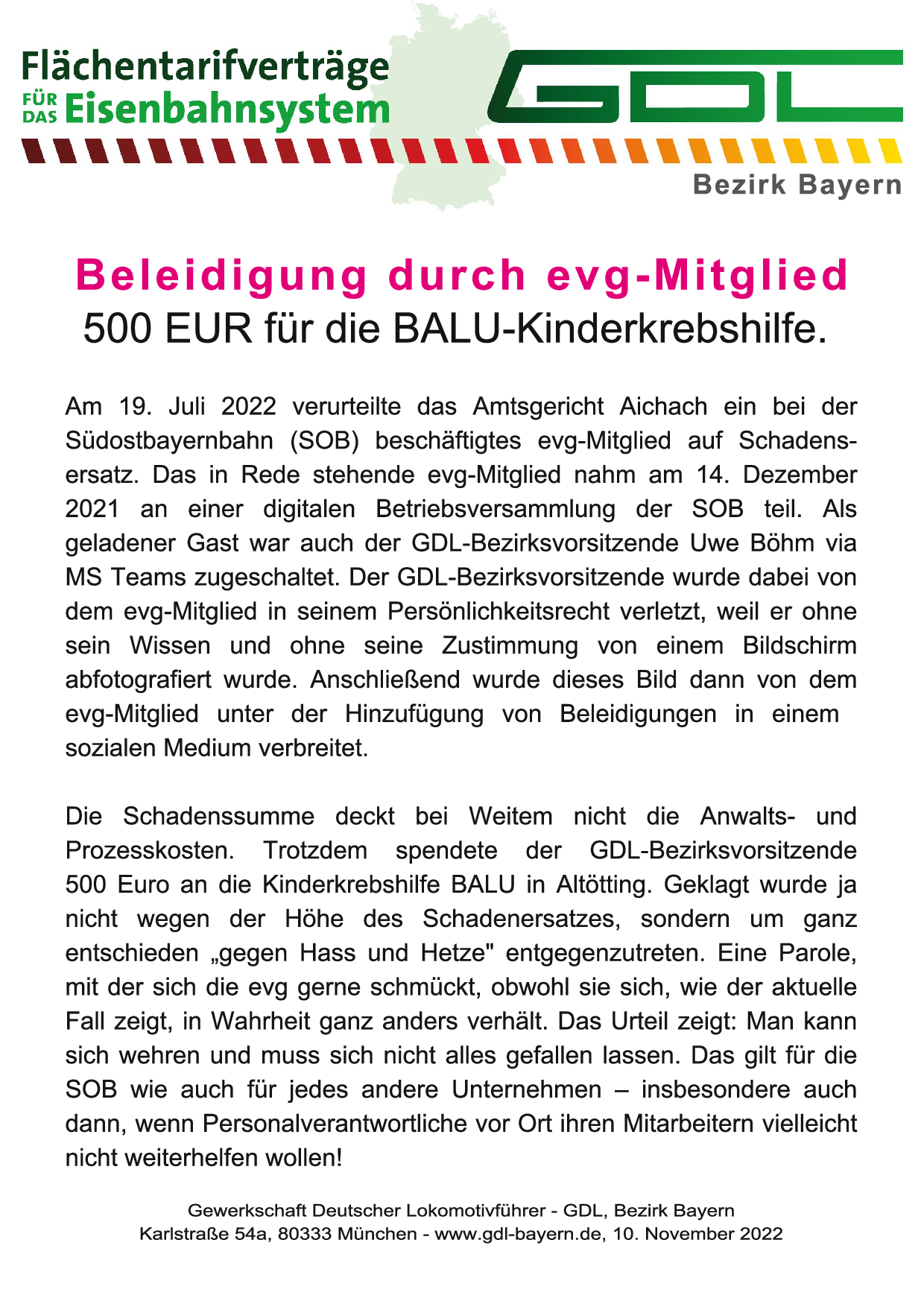 Flächentarifverträge FÜR DAS Eisenbahnsystem

GDL

Bezirk Bayern

Beleidigung durch evg-Mitglied
500 EUR für die BALU-Kinderkrebshilfe.

Am 19. Juli 2022 verurteilte das Amtsgericht Aichach ein bei der Südostbayernbahn (SOB) beschäftigtes evg-Mitglied auf Schadensersatz. Das in Rede stehende evg-Mitglied nahm am 14. Dezember 2021 an einer digitalen Betriebsversammlung der SOB teil. Als geladener Gast war auch der GDL-Bezirksvorsitzende Uwe Böhm via MS Teams zugeschaltet. Der GDL-Bezirksvorsitzende wurde dabei von dem evg-Mitglied in seinem Persönlichkeitsrecht verletzt, weil er ohne sein Wissen und ohne seine Zustimmung von einem Bildschirm abfotografiert wurde. Anschließend wurde dieses Bild dann von dem evg-Mitglied unter der Hinzufügung von Beleidigungen in einem sozialen Medium verbreitet.

Die Schadenssumme deckt bei Weitem nicht die Anwalts- und Prozesskosten. Trotzdem spendete der GDL-Bezirksvorsitzende 500 Euro an die Kinderkrebshilfe BALU in Altötting. Geklagt wurde ja nicht wegen der Höhe des Schadenersatzes, sondern um ganz entschieden „gegen Hass und Hetze" entgegenzutreten. Eine Parole, mit der sich die evg gerne schmückt, obwohl sie sich, wie der aktuelle Fall zeigt, in Wahrheit ganz anders verhält. Das Urteil zeigt: Man kann sich wehren und muss sich nicht alles gefallen lassen. Das gilt für die SOB wie auch für jedes andere Unternehmen – insbesondere auch dann, wenn Personalverantwortliche vor Ort ihren Mitarbeitern vielleicht nicht weiterhelfen wollen!

Gewerkschaft Deutscher Lokomotivführer - GDL, Bezirk Bayern
Karlstraße 54a, 80333 München - www.gdl-bayern.de, 10. November 2022